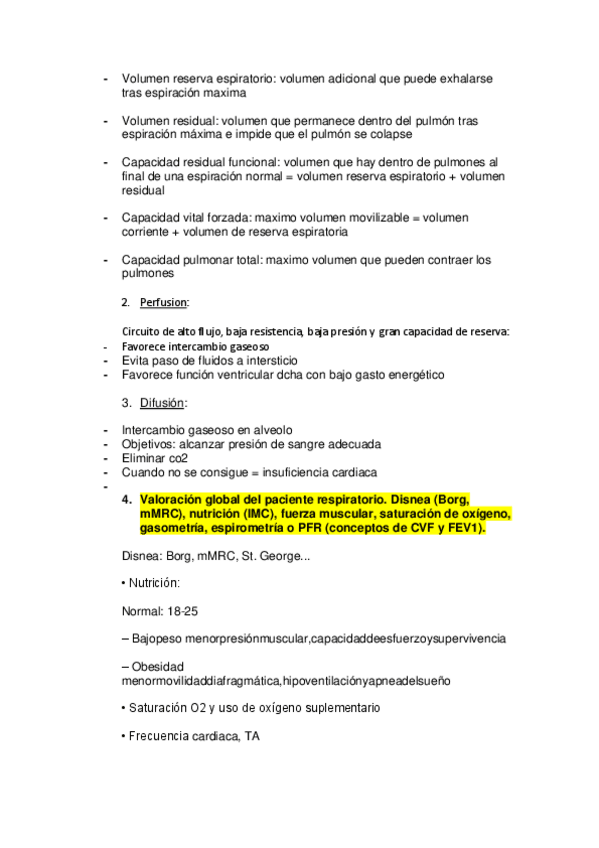 - Volumen reserva espiratorio: volumen adicional que puede exhalarse tras espiración maxima

- Volumen residual: volumen que permanece dentro del pulmón tras espiración máxima e impide que el pulmón se colapse

- Capacidad residual funcional: volumen que hay dentro de pulmones al final de una espiración normal = volumen reserva espiratorio + volumen residual

- Capacidad vital forzada: maximo volumen movilizable = volumen corriente + volumen de reserva espiratoria

- Capacidad pulmonar total: maximo volumen que pueden contraer los pulmones

2. Perfusion:

Circuito de alto flujo, baja resistencia, baja presión y gran capacidad de reserva:
- Favorece intercambio gaseoso
- Evita paso de fluidos a intersticio
- Favorece función ventricular dcha con bajo gasto energético

3. Difusión:

- Intercambio gaseoso en alveolo
- Objetivos: alcanzar presión de sangre adecuada
- Eliminar co2
- Cuando no se consigue = insuficiencia cardiaca
-

4. Valoración global del paciente respiratorio. Disnea (Borg, mMRC), nutrición (IMC), fuerza muscular, saturación de oxígeno, gasometría, espirometría o PFR (conceptos de CVF y FEV1).

Disnea: Borg, mMRC, St. George...

• Nutrición:

Normal: 18-25

– Bajopeso menorpresiónmuscular,capacidaddeesfuerzoysupervivencia

– Obesidad menormovilidaddiafragmática,hipoventilaciónyapneadelsueño

• Saturación O2 y uso de oxígeno suplementario

• Frecuencia cardiaca, TA